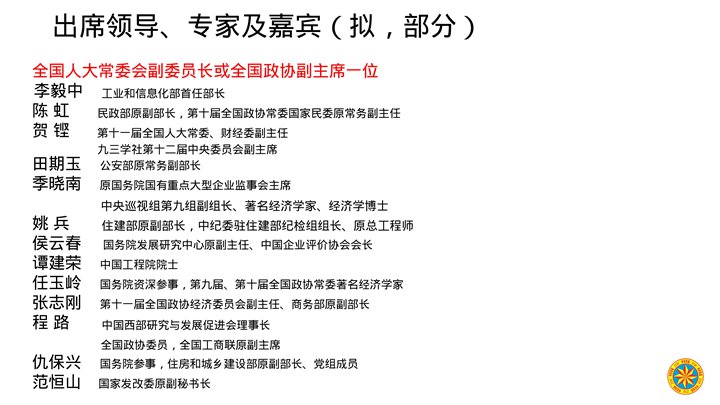 出席领导、专家及嘉宾（拟，部分）

全国人大常委会副委员长或全国政协副主席一位

李毅中 工业和信息化部首任部长

陈 虹 民政部原副部长，第十届全国政协常委国家民委原常务副主任

贺 铿 第十一届全国人大常委、财经委副主任
九三学社第十二届中央委员会副主席

田期玉 公安部原常务副部长

季晓南 原国务院国有重点大型企业监事会主席
中央巡视组第九组副组长、著名经济学家、经济学博士

姚 兵 住建部原副部长，中纪委驻住建部纪检组组长、原总工程师

侯云春 国务院发展研究中心原副主任、中国企业评价协会会长

谭建荣 中国工程院院士

任玉岭 国务院资深参事，第九届、第十届全国政协常委著名经济学家

张志刚 第十一届全国政协经济委员会副主任、商务部原副部长

程 路 中国西部研究与发展促进会理事长
全国政协委员，全国工商联原副主席

仇保兴 国务院参事，住房和城乡建设部原副部长、党组成员

范恒山 国家发改委原副秘书长